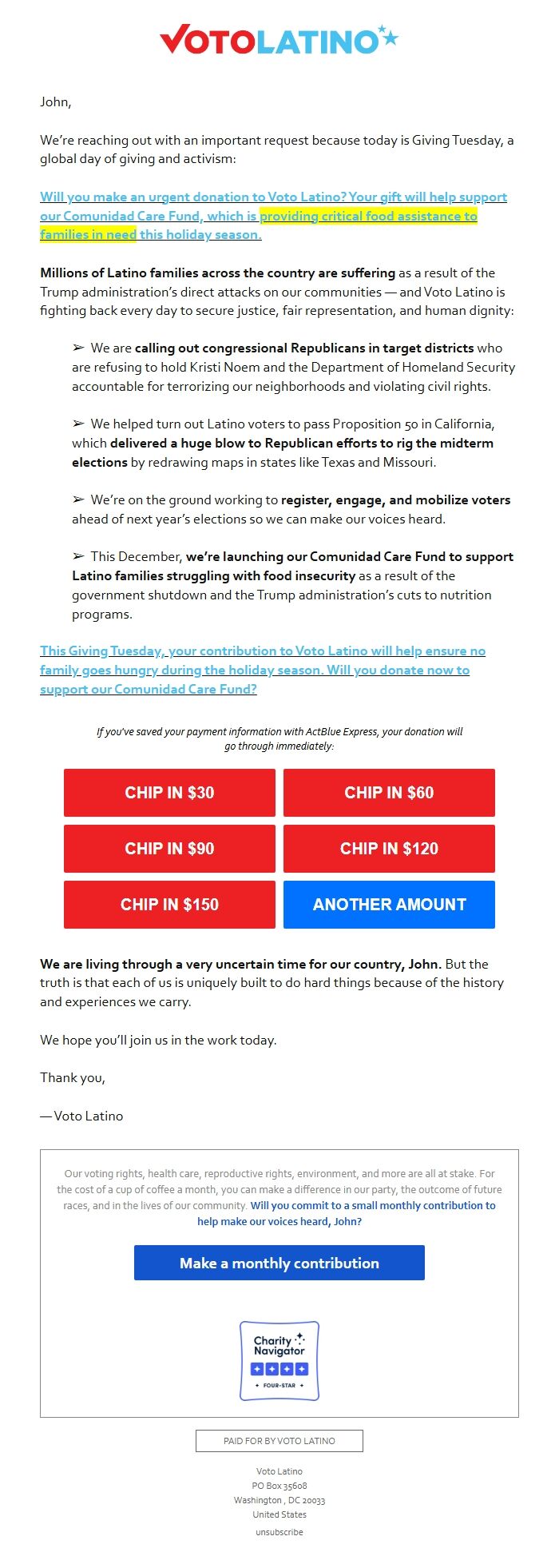 VOTOLATINO

John,

We're reaching out with an important request because today is Giving Tuesday, a global day of giving and activism:

Will you make an urgent donation to Voto Latino? Your gift will help support our Comunidad Care Fund, which is providing critical food assistance to families in need this holiday season.

Millions of Latino families across the country are suffering as a result of the Trump administration's direct attacks on our communities — and Voto Latino is fighting back every day to secure justice, fair representation, and human dignity:

➢ We are calling out congressional Republicans in target districts who are refusing to hold Kristi Noem and the Department of Homeland Security accountable for terrorizing our neighborhoods and violating civil rights.

➢ We helped turn out Latino voters to pass Proposition 50 in California, which delivered a huge blow to Republican efforts to rig the midterm elections by redrawing maps in states like Texas and Missouri.

➢ We're on the ground working to register, engage, and mobilize voters ahead of next year's elections so we can make our voices heard.

➢ This December, we're launching our Comunidad Care Fund to support Latino families struggling with food insecurity as a result of the government shutdown and the Trump administration's cuts to nutrition programs.

This Giving Tuesday, your contribution to Voto Latino will help ensure no family goes hungry during the holiday season. Will you donate now to support our Comunidad Care Fund?

If you've saved your payment information with ActBlue Express, your donation will go through immediately:

CHIP IN $30
CHIP IN $60
CHIP IN $90
CHIP IN $120
CHIP IN $150
ANOTHER AMOUNT

We are living through a very uncertain time for our country, John. But the truth is that each of us is uniquely built to do hard things because of the history and experiences we carry.

We hope you'll join us in the work today.

Thank you,

— Voto Latino

Our voting rights, health care, reproductive rights, environment, and more are all at stake. For the cost of a cup of coffee a month, you can make a difference in our party, the outcome of future races, and in the lives of our community. Will you commit to a small monthly contribution to help make our voices heard, John?

Make a monthly contribution

Charity Navigator
FOUR-STAR

PAID FOR BY VOTO LATINO

Voto Latino
PO Box 35608
Washington , DC 20033
United States
unsubscribe